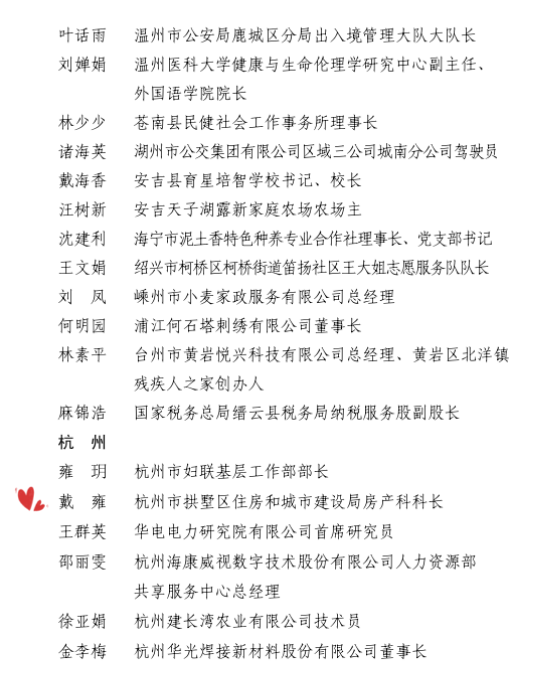 叶话雨　温州市公安局鹿城区分局出入境管理大队大队长
刘婵娟　温州医科大学健康与生命伦理学研究中心副主任、外国语学院院长
林少少　苍南县民健社会工作事务所理事长
诸海英　湖州市公交集团有限公司区域三公司城南分公司驾驶员
戴海香　安吉县育星培智学校书记、校长
汪树新　安吉天子湖露新家庭农场农场主
沈建利　海宁市泥土香特色种养专业合作社理事长、党支部书记
王文娟　绍兴市柯桥区柯桥街道笛扬社区王大姐志愿服务队队长
刘　凤　嵊州市小麦家政服务有限公司总经理
何明园　浦江何石塔刺绣有限公司董事长
林素平　台州市黄岩悦兴科技有限公司总经理、黄岩区北洋镇残疾人之家创办人
麻锦浩　国家税务总局缙云县税务局纳税服务股副股长
杭　州
雍　玥　杭州市妇联基层工作部部长
戴　雍　杭州市拱墅区住房和城市建设局房产科科长
王群英　华电电力研究院有限公司首席研究员
邵丽雯　杭州海康威视数字技术股份有限公司人力资源部共享服务中心总经理
徐亚娟　杭州建长湾农业有限公司技术员
金李梅　杭州华光焊接新材料股份有限公司董事长